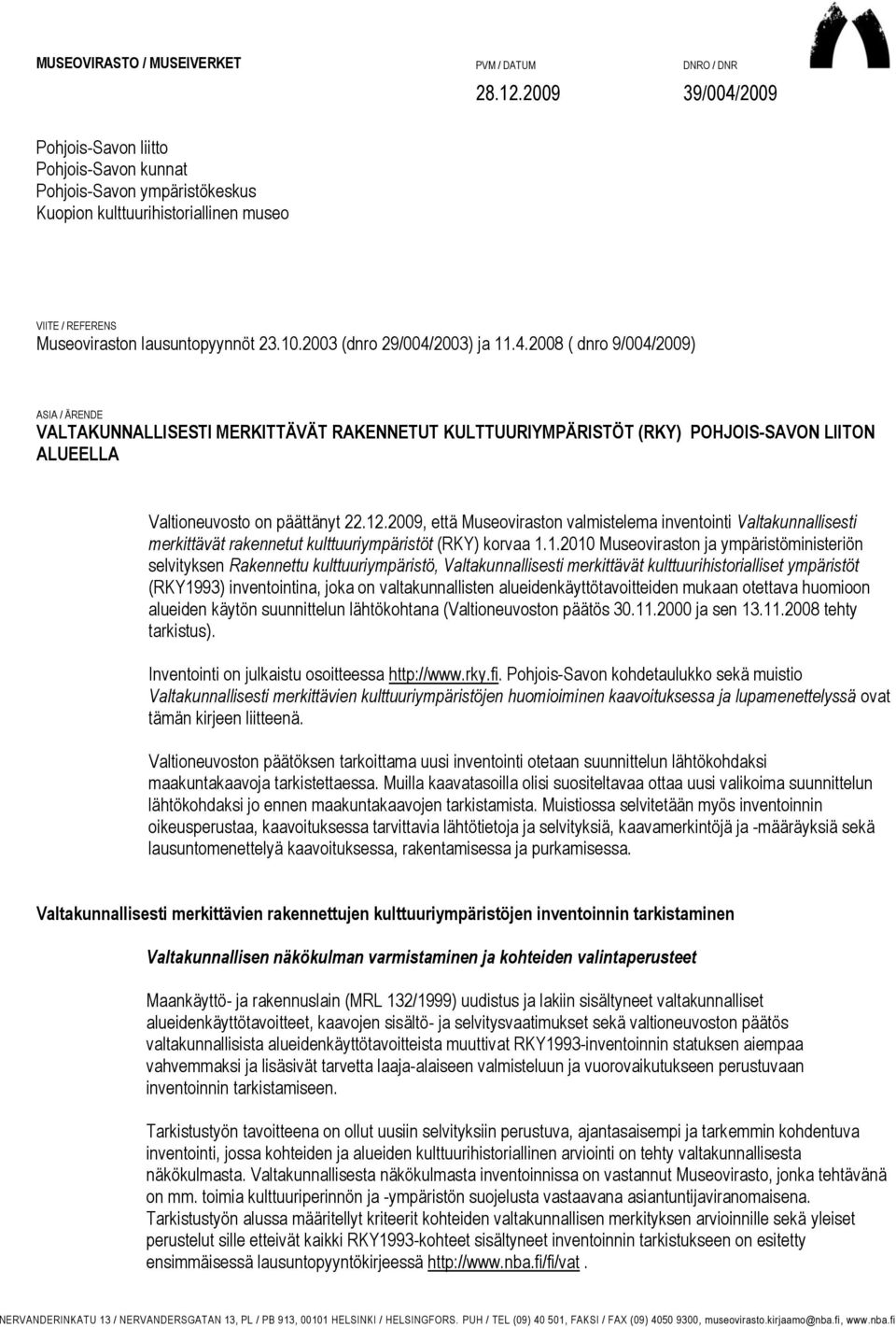 MUSEOVIRASTO / MUSEIVERKET

PVM / DATUM
28.12.2009

DNRO / DNR
39/004/2009

Pohjois-Savon liitto
Pohjois-Savon kunnat
Pohjois-Savon ympäristökeskus
Kuopion kulttuurihistoriallinen museo

VIITE / REFERENS
Museoviraston lausuntopyynnöt 23.10.2003 (dnro 29/004/2003) ja 11.4.2008 ( dnro 9/004/2009)

ASIA / ÄRENDE
VALTAKUNNALLISESTI MERKITTÄVÄT RAKENNETUT KULTTUURIYMPÄRISTÖT (RKY) POHJOIS-SAVON LIITON ALUEELLA

Valtioneuvosto on päättänyt 22.12.2009, että Museoviraston valmistelema inventointi Valtakunnallisesti merkittävät rakennetut kulttuuriympäristöt (RKY) korvaa 1.1.2010 Museoviraston ja ympäristöministeriön selvityksen Rakennettu kulttuuriympäristö, Valtakunnallisesti merkittävät kulttuurihistorialliset ympäristöt (RKY1993) inventointina, joka on valtakunnallisten alueidenkäyttötavoitteiden mukaan otettava huomioon alueiden käytön suunnittelun lähtökohtana (Valtioneuvoston päätös 30.11.2000 ja sen 13.11.2008 tehty tarkistus).

Inventointi on julkaistu osoitteessa http://www.rky.fi. Pohjois-Savon kohdetaulukko sekä muistio Valtakunnallisesti merkittävien kulttuuriympäristöjen huomioiminen kaavoituksessa ja lupamenettelyssä ovat tämän kirjeen liitteenä.

Valtioneuvoston päätöksen tarkoittama uusi inventointi otetaan suunnittelun lähtökohdaksi maakuntakaavoja tarkistettaessa. Muilla kaavatasoilla olisi suositeltavaa ottaa uusi valikoima suunnittelun lähtökohdaksi jo ennen maakuntakaavojen tarkistamista. Muistiossa selvitetään myös inventoinnin oikeusperustaa, kaavoituksessa tarvittavia lähtötietoja ja selvityksiä, kaavamerkintöjä ja -määräyksiä sekä lausuntomenettelyä kaavoituksessa, rakentamisessa ja purkamisessa.

Valtakunnallisesti merkittävien rakennettujen kulttuuriympäristöjen inventoinnin tarkistaminen

Valtakunnallisen näkökulman varmistaminen ja kohteiden valintaperusteet

Maankäyttö- ja rakennuslain (MRL 132/1999) uudistus ja lakiin sisältyneet valtakunnalliset alueidenkäyttötavoitteet, kaavojen sisältö- ja selvitysvaatimukset sekä valtioneuvoston päätös valtakunnallisista alueidenkäyttötavoitteista muuttivat RKY1993-inventoinnin statuksen aiempaa vahvemmaksi ja lisäsivät tarvetta laaja-alaiseen valmisteluun ja vuorovaikutukseen perustuvaan inventoinnin tarkistamiseen.

Tarkistustyön tavoitteena on ollut uusiin selvityksiin perustuva, ajantasaisempi ja tarkemmin kohdentuva inventointi, jossa kohteiden ja alueiden kulttuurihistoriallinen arviointi on tehty valtakunnallisesta näkökulmasta. Valtakunnallisesta näkökulmasta inventoinnista on vastannut Museovirasto, jonka tehtävänä on mm. toimia kulttuuriperinnön ja -ympäristön suojelusta vastaavana asiantuntijaviranomaisena. Tarkistustyön alussa määritellyt kriteerit kohteiden valtakunnallisen merkityksen arvioinnille sekä yleiset perustelut sille etteivät kaikki RKY1993-kohteet sisältyneet inventoinnin tarkistukseen on esitetty ensimmäisessä lausuntopyyntökirjeessä http://www.nba.fi/fi/vat .

NERVANDERINKATU 13 / NERVANDERSGATAN 13, PL / PB 913, 00101 HELSINKI / HELSINGFORS. PUH / TEL (09) 40 501, FAKSI / FAX (09) 4050 9300, museovirasto.kirjaamo@nba.fi, www.nba.fi